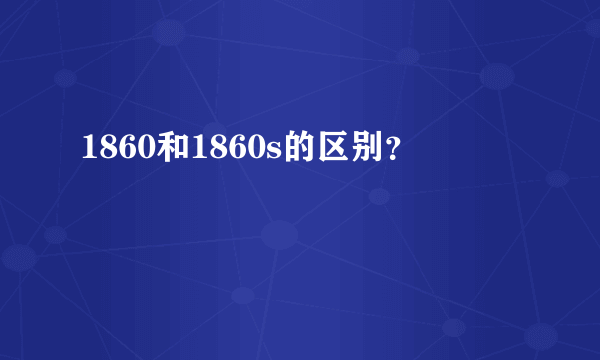 1860和1860s的区别？